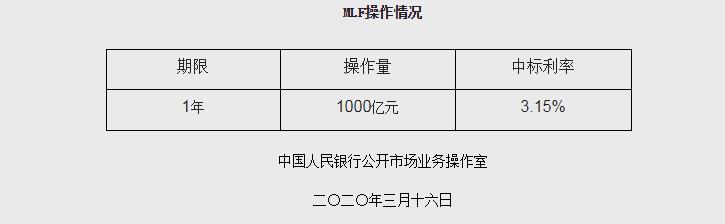 MLF操作情况

| 期限 | 操作量 | 中标利率 |
|---|---|---|
| 1年 | 1000亿元 | 3.15% |

中国人民银行公开市场业务操作室

二〇二〇年三月十六日